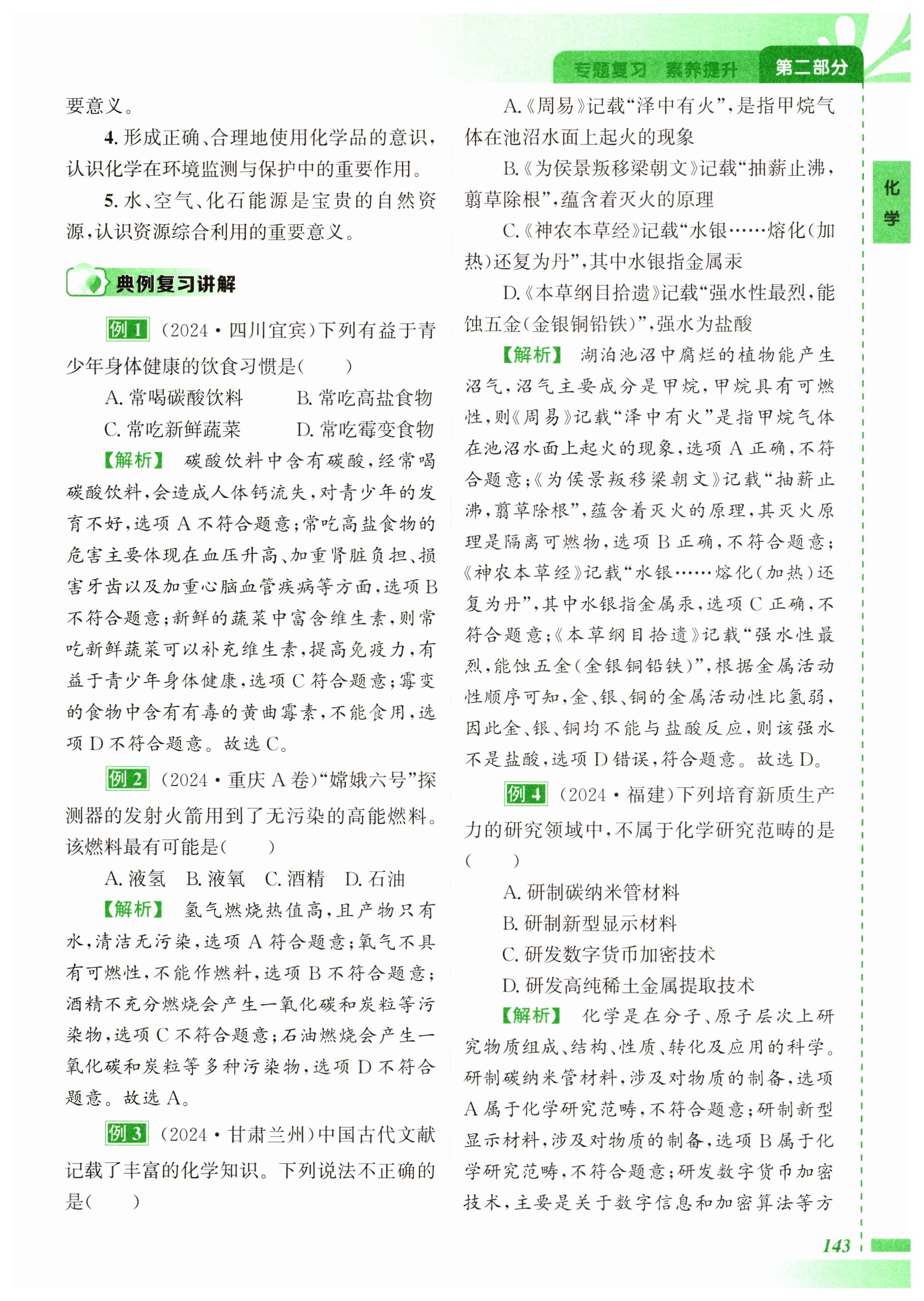 专题复习 素养提升 第二部分

化学

要意义。

4. 形成正确、合理地使用化学品的意识，认识化学在环境监测与保护中的重要作用。

5. 水、空气、化石能源是宝贵的自然资源，认识资源综合利用的重要意义。

典例复习讲解

例1 (2024·四川宜宾)下列有益于青少年身体健康的饮食习惯是(　　)

A. 常喝碳酸饮料　　B. 常吃高盐食物
C. 常吃新鲜蔬菜　　D. 常吃霉变食物

【解析】 碳酸饮料中含有碳酸，经常喝碳酸饮料，会造成人体钙流失，对青少年的发育不好，选项 A 不符合题意；常吃高盐食物的危害主要体现在血压升高、加重肾脏负担、损害牙齿以及加重心脑血管疾病等方面，选项 B 不符合题意；新鲜的蔬菜中富含维生素，则常吃新鲜蔬菜可以补充维生素，提高免疫力，有益于青少年身体健康，选项 C 符合题意；霉变的食物中含有有毒的黄曲霉素，不能食用，选项 D 不符合题意。故选 C。

例2 (2024·重庆 A 卷)“嫦娥六号”探测器的发射火箭用到了无污染的高能燃料。该燃料最有可能是(　　)

A. 液氢　B. 液氧　C. 酒精　D. 石油

【解析】 氢气燃烧热值高，且产物只有水，清洁无污染，选项 A 符合题意；氧气不具有可燃性，不能作燃料，选项 B 不符合题意；酒精不充分燃烧会产生一氧化碳和炭粒等污染物，选项 C 不符合题意；石油燃烧会产生一氧化碳和炭粒等多种污染物，选项 D 不符合题意。故选 A。

例3 (2024·甘肃兰州)中国古代文献记载了丰富的化学知识。下列说法不正确的是(　　)

A.《周易》记载“泽中有火”，是指甲烷气体在池沼水面上起火的现象

B.《为侯景叛移梁朝文》记载“抽薪止沸，翦草除根”，蕴含着灭火的原理

C.《神农本草经》记载“水银……熔化(加热)还复为丹”，其中水银指金属汞

D.《本草纲目拾遗》记载“强水性最烈，能蚀五金(金银铜铅铁)”，强水为盐酸

【解析】 湖泊池沼中腐烂的植物能产生沼气，沼气主要成分是甲烷，甲烷具有可燃性，则《周易》记载“泽中有火”是指甲烷气体在池沼水面上起火的现象，选项 A 正确，不符合题意；《为侯景叛移梁朝文》记载“抽薪止沸，翦草除根”，蕴含着灭火的原理，其灭火原理是隔离可燃物，选项 B 正确，不符合题意；《神农本草经》记载“水银……熔化(加热)还复为丹”，其中水银指金属汞，选项 C 正确，不符合题意；《本草纲目拾遗》记载“强水性最烈，能蚀五金(金银铜铅铁)”，根据金属活动性顺序可知，金、银、铜的金属活动性比氢弱，因此金、银、铜均不能与盐酸反应，则该强水不是盐酸，选项 D 错误，符合题意。故选 D。

例4 (2024·福建)下列培育新质生产力的研究领域中，不属于化学研究范畴的是(　　)

A. 研制碳纳米管材料
B. 研制新型显示材料
C. 研发数字货币加密技术
D. 研发高纯稀土金属提取技术

【解析】 化学是在分子、原子层次上研究物质组成、结构、性质、转化及应用的科学。研制碳纳米管材料，涉及对物质的制备，选项 A 属于化学研究范畴，不符合题意；研制新型显示材料，涉及对物质的制备，选项 B 属于化学研究范畴，不符合题意；研发数字货币加密技术，主要是关于数字信息和加密算法等方

143